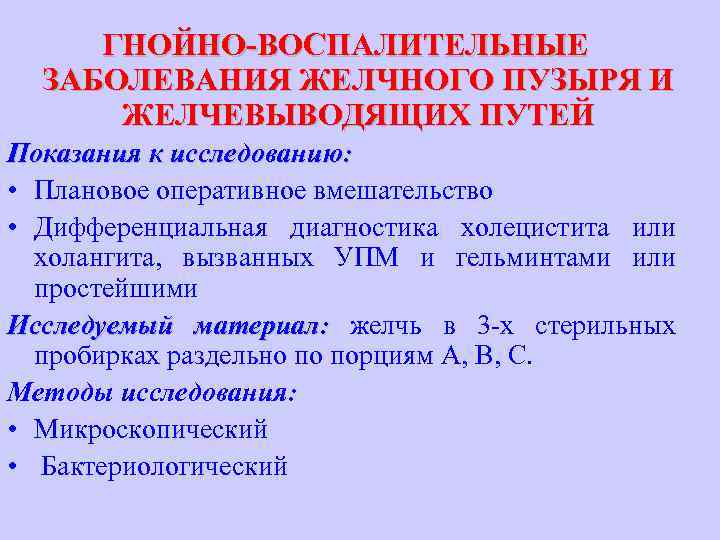 ГНОЙНО-ВОСПАЛИТЕЛЬНЫЕ ЗАБОЛЕВАНИЯ ЖЕЛЧНОГО ПУЗЫРЯ И ЖЕЛЧЕВЫВОДЯЩИХ ПУТЕЙ

Показания к исследованию:

• Плановое оперативное вмешательство

• Дифференциальная диагностика холецистита или холангита, вызванных УПМ и гельминтами или простейшими

Исследуемый материал: желчь в 3-х стерильных пробирках раздельно по порциям А, В, С.

Методы исследования:

• Микроскопический

• Бактериологический